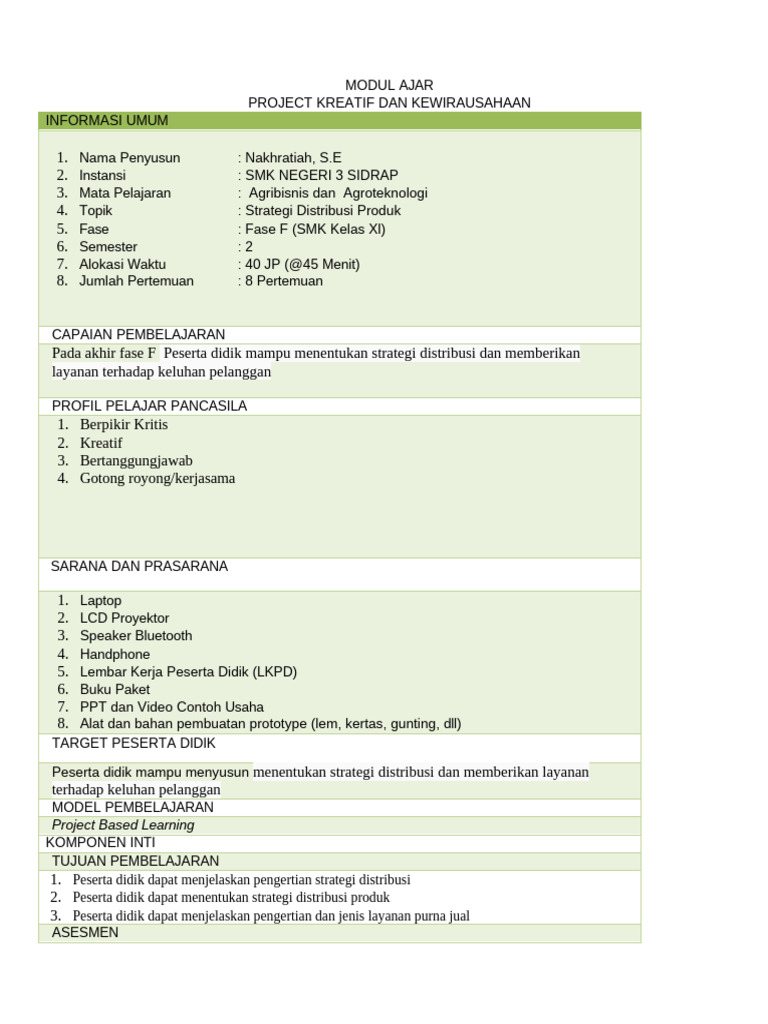 MODUL AJAR
PROJECT KREATIF DAN KEWIRAUSAHAAN

INFORMASI UMUM

1. Nama Penyusun : Nakhratiah, S.E
2. Instansi : SMK NEGERI 3 SIDRAP
3. Mata Pelajaran : Agribisnis dan Agroteknologi
4. Topik : Strategi Distribusi Produk
5. Fase : Fase F (SMK Kelas XI)
6. Semester : 2
7. Alokasi Waktu : 40 JP (@45 Menit)
8. Jumlah Pertemuan : 8 Pertemuan

CAPAIAN PEMBELAJARAN

Pada akhir fase F Peserta didik mampu menentukan strategi distribusi dan memberikan layanan terhadap keluhan pelanggan

PROFIL PELAJAR PANCASILA

1. Berpikir Kritis
2. Kreatif
3. Bertanggungjawab
4. Gotong royong/kerjasama

SARANA DAN PRASARANA

1. Laptop
2. LCD Proyektor
3. Speaker Bluetooth
4. Handphone
5. Lembar Kerja Peserta Didik (LKPD)
6. Buku Paket
7. PPT dan Video Contoh Usaha
8. Alat dan bahan pembuatan prototype (lem, kertas, gunting, dll)

TARGET PESERTA DIDIK

Peserta didik mampu menyusun menentukan strategi distribusi dan memberikan layanan terhadap keluhan pelanggan

MODEL PEMBELAJARAN

Project Based Learning

KOMPONEN INTI

TUJUAN PEMBELAJARAN

1. Peserta didik dapat menjelaskan pengertian strategi distribusi
2. Peserta didik dapat menentukan strategi distribusi produk
3. Peserta didik dapat menjelaskan pengertian dan jenis layanan purna jual

ASESMEN